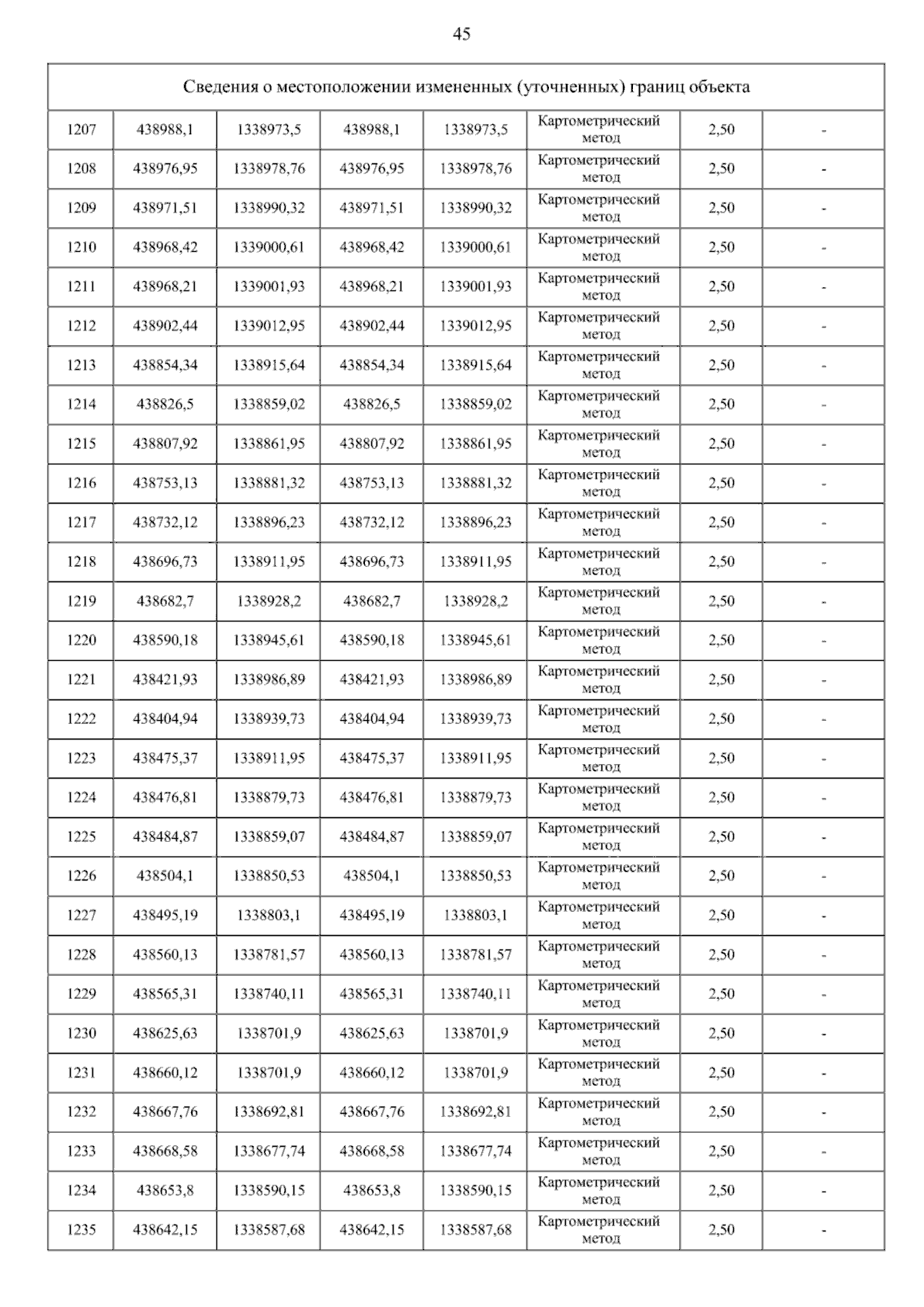 45

| Сведения о местоположении измененных (уточненных) границ объекта | | | | | | | |
|---|---|---|---|---|---|---|---|
| 1207 | 438988,1 | 1338973,5 | 438988,1 | 1338973,5 | Картометрический метод | 2,50 | - |
| 1208 | 438976,95 | 1338978,76 | 438976,95 | 1338978,76 | Картометрический метод | 2,50 | - |
| 1209 | 438971,51 | 1338990,32 | 438971,51 | 1338990,32 | Картометрический метод | 2,50 | - |
| 1210 | 438968,42 | 1339000,61 | 438968,42 | 1339000,61 | Картометрический метод | 2,50 | - |
| 1211 | 438968,21 | 1339001,93 | 438968,21 | 1339001,93 | Картометрический метод | 2,50 | - |
| 1212 | 438902,44 | 1339012,95 | 438902,44 | 1339012,95 | Картометрический метод | 2,50 | - |
| 1213 | 438854,34 | 1338915,64 | 438854,34 | 1338915,64 | Картометрический метод | 2,50 | - |
| 1214 | 438826,5 | 1338859,02 | 438826,5 | 1338859,02 | Картометрический метод | 2,50 | - |
| 1215 | 438807,92 | 1338861,95 | 438807,92 | 1338861,95 | Картометрический метод | 2,50 | - |
| 1216 | 438753,13 | 1338881,32 | 438753,13 | 1338881,32 | Картометрический метод | 2,50 | - |
| 1217 | 438732,12 | 1338896,23 | 438732,12 | 1338896,23 | Картометрический метод | 2,50 | - |
| 1218 | 438696,73 | 1338911,95 | 438696,73 | 1338911,95 | Картометрический метод | 2,50 | - |
| 1219 | 438682,7 | 1338928,2 | 438682,7 | 1338928,2 | Картометрический метод | 2,50 | - |
| 1220 | 438590,18 | 1338945,61 | 438590,18 | 1338945,61 | Картометрический метод | 2,50 | - |
| 1221 | 438421,93 | 1338986,89 | 438421,93 | 1338986,89 | Картометрический метод | 2,50 | - |
| 1222 | 438404,94 | 1338939,73 | 438404,94 | 1338939,73 | Картометрический метод | 2,50 | - |
| 1223 | 438475,37 | 1338911,95 | 438475,37 | 1338911,95 | Картометрический метод | 2,50 | - |
| 1224 | 438476,81 | 1338879,73 | 438476,81 | 1338879,73 | Картометрический метод | 2,50 | - |
| 1225 | 438484,87 | 1338859,07 | 438484,87 | 1338859,07 | Картометрический метод | 2,50 | - |
| 1226 | 438504,1 | 1338850,53 | 438504,1 | 1338850,53 | Картометрический метод | 2,50 | - |
| 1227 | 438495,19 | 1338803,1 | 438495,19 | 1338803,1 | Картометрический метод | 2,50 | - |
| 1228 | 438560,13 | 1338781,57 | 438560,13 | 1338781,57 | Картометрический метод | 2,50 | - |
| 1229 | 438565,31 | 1338740,11 | 438565,31 | 1338740,11 | Картометрический метод | 2,50 | - |
| 1230 | 438625,63 | 1338701,9 | 438625,63 | 1338701,9 | Картометрический метод | 2,50 | - |
| 1231 | 438660,12 | 1338701,9 | 438660,12 | 1338701,9 | Картометрический метод | 2,50 | - |
| 1232 | 438667,76 | 1338692,81 | 438667,76 | 1338692,81 | Картометрический метод | 2,50 | - |
| 1233 | 438668,58 | 1338677,74 | 438668,58 | 1338677,74 | Картометрический метод | 2,50 | - |
| 1234 | 438653,8 | 1338590,15 | 438653,8 | 1338590,15 | Картометрический метод | 2,50 | - |
| 1235 | 438642,15 | 1338587,68 | 438642,15 | 1338587,68 | Картометрический метод | 2,50 | - |